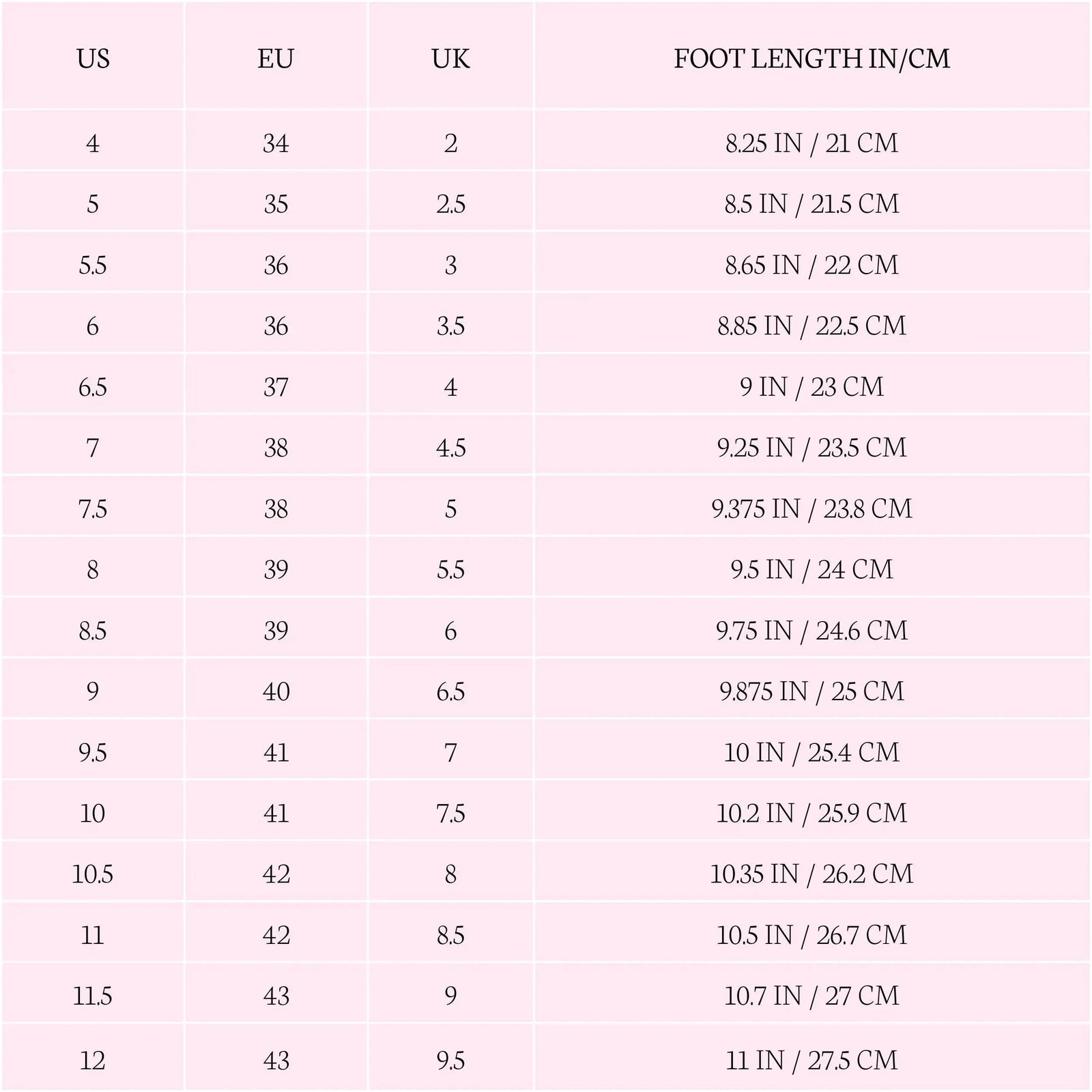 | US | EU | UK | FOOT LENGTH IN/CM |
|---|---|---|---|
| 4 | 34 | 2 | 8.25 IN / 21 CM |
| 5 | 35 | 2.5 | 8.5 IN / 21.5 CM |
| 5.5 | 36 | 3 | 8.65 IN / 22 CM |
| 6 | 36 | 3.5 | 8.85 IN / 22.5 CM |
| 6.5 | 37 | 4 | 9 IN / 23 CM |
| 7 | 38 | 4.5 | 9.25 IN / 23.5 CM |
| 7.5 | 38 | 5 | 9.375 IN / 23.8 CM |
| 8 | 39 | 5.5 | 9.5 IN / 24 CM |
| 8.5 | 39 | 6 | 9.75 IN / 24.6 CM |
| 9 | 40 | 6.5 | 9.875 IN / 25 CM |
| 9.5 | 41 | 7 | 10 IN / 25.4 CM |
| 10 | 41 | 7.5 | 10.2 IN / 25.9 CM |
| 10.5 | 42 | 8 | 10.35 IN / 26.2 CM |
| 11 | 42 | 8.5 | 10.5 IN / 26.7 CM |
| 11.5 | 43 | 9 | 10.7 IN / 27 CM |
| 12 | 43 | 9.5 | 11 IN / 27.5 CM |